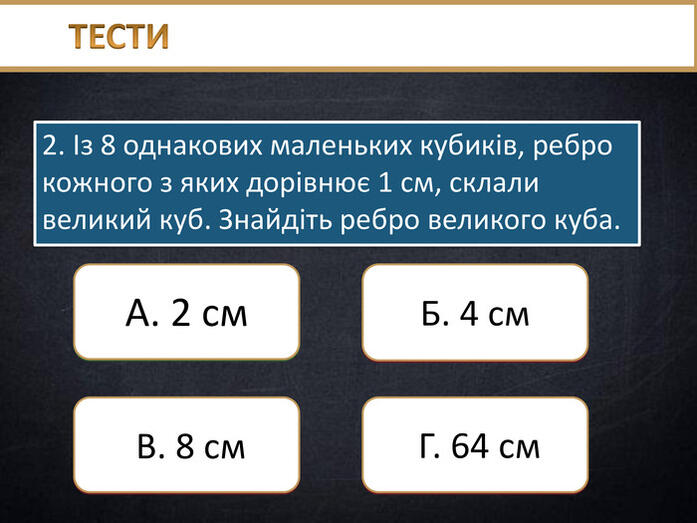 ТЕСТИ

2. Із 8 однакових маленьких кубиків, ребро кожного з яких дорівнює 1 см, склали великий куб. Знайдіть ребро великого куба.

А. 2 см

Б. 4 см

В. 8 см

Г. 64 см